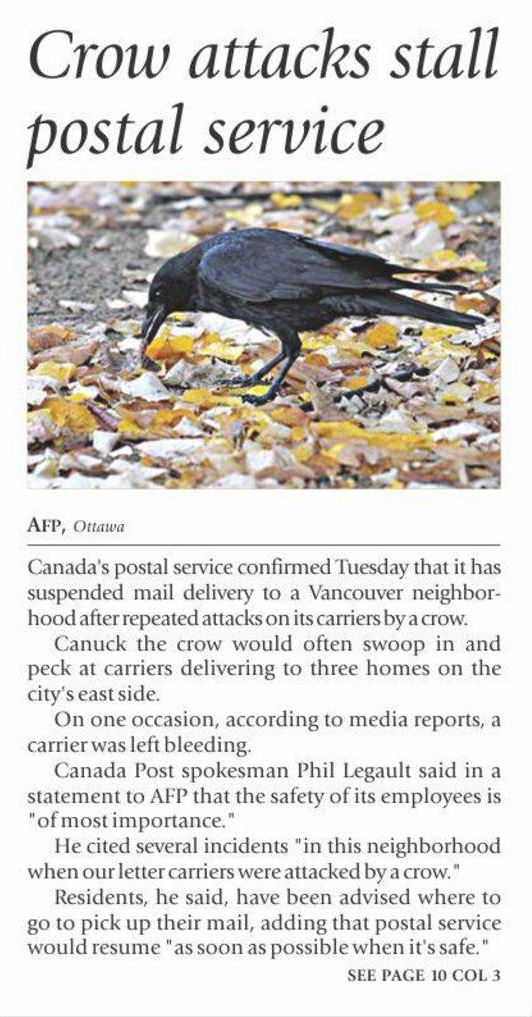 Crow attacks stall postal service

AFP, Ottawa

Canada's postal service confirmed Tuesday that it has suspended mail delivery to a Vancouver neighborhood after repeated attacks on its carriers by a crow.

Canuck the crow would often swoop in and peck at carriers delivering to three homes on the city's east side.

On one occasion, according to media reports, a carrier was left bleeding.

Canada Post spokesman Phil Legault said in a statement to AFP that the safety of its employees is "of most importance."

He cited several incidents "in this neighborhood when our letter carriers were attacked by a crow."

Residents, he said, have been advised where to go to pick up their mail, adding that postal service would resume "as soon as possible when it's safe."

SEE PAGE 10 COL 3